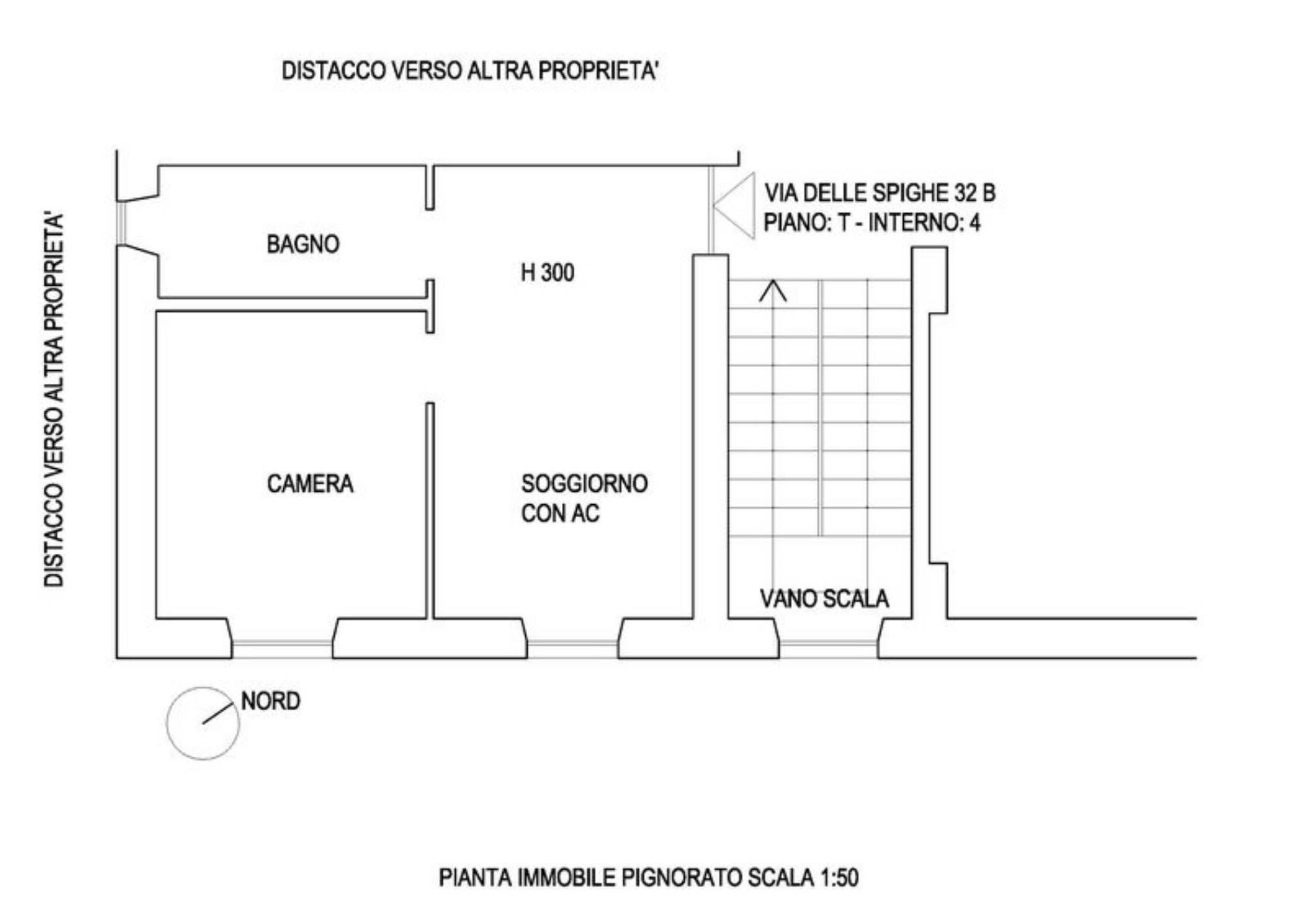 DISTACCO VERSO ALTRA PROPRIETA'

DISTACCO VERSO ALTRA PROPRIETA'

VIA DELLE SPIGHE 32 B
PIANO: T - INTERNO: 4

BAGNO

H 300

CAMERA

SOGGIORNO
CON AC

VANO SCALA

NORD

PIANTA IMMOBILE PIGNORATO SCALA 1:50